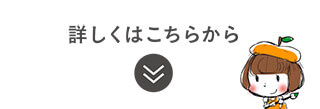 詳しくはこちらから